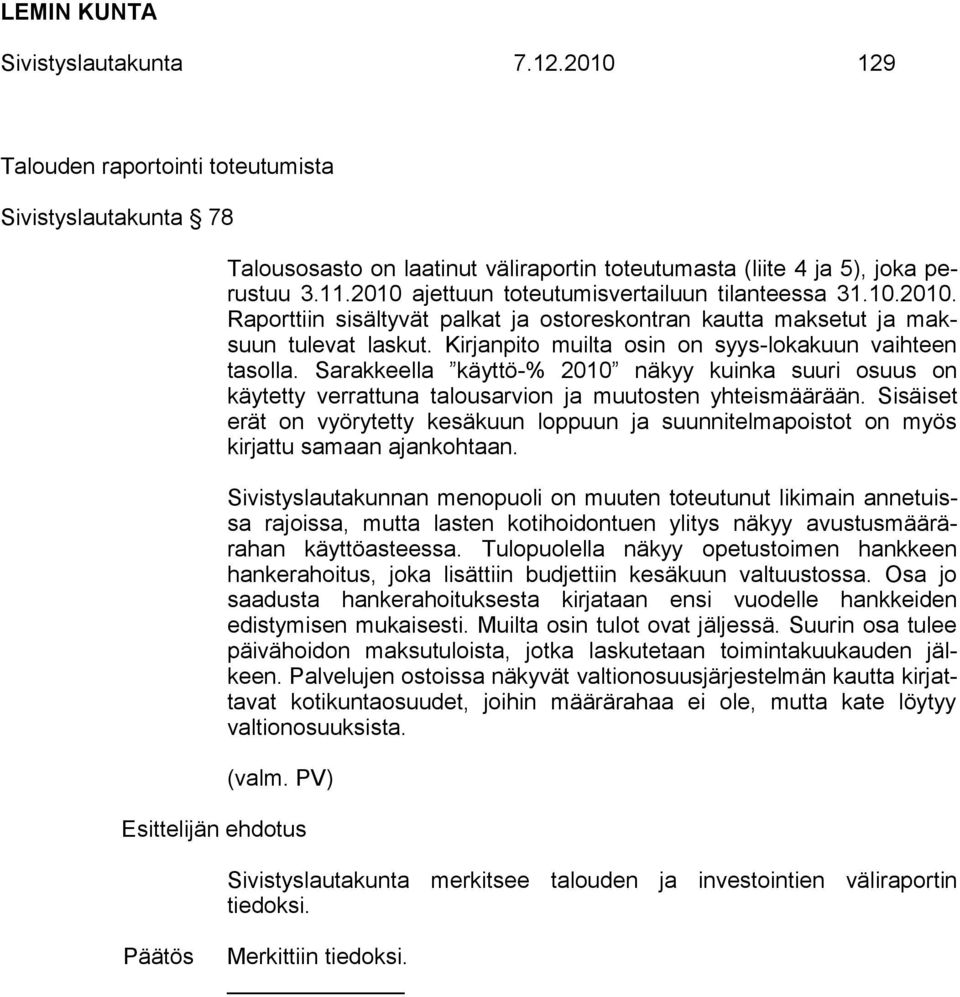 LEMIN KUNTA

Sivistyslautakunta 7.12.2010 129

Talouden raportointi toteutumista

Sivistyslautakunta § 78

Talousosasto on laatinut väliraportin toteutumasta (liite 4 ja 5), joka perustuu 3.11.2010 ajettuun toteutumisvertailuun tilanteessa 31.10.2010. Raporttiin sisältyvät palkat ja ostoreskontran kautta maksetut ja maksuun tulevat laskut. Kirjanpito muilta osin on syys-lokakuun vaihteen tasolla. Sarakkeella ”käyttö-% 2010” näkyy kuinka suuri osuus on käytetty verrattuna talousarvion ja muutosten yhteismäärään. Sisäiset erät on vyörytetty kesäkuun loppuun ja suunnitelmapoistot on myös kirjattu samaan ajankohtaan.

Sivistyslautakunnan menopuoli on muuten toteutunut likimain annetuissa rajoissa, mutta lasten kotihoidontuen ylitys näkyy avustusmäärärahan käyttöasteessa. Tulopuolella näkyy opetustoimen hankkeen hankerahoitus, joka lisättiin budjettiin kesäkuun valtuustossa. Osa jo saadusta hankerahoituksesta kirjataan ensi vuodelle hankkeiden edistymisen mukaisesti. Muilta osin tulot ovat jäljessä. Suurin osa tulee päivähoidon maksutuloista, jotka laskutetaan toimintakuukauden jälkeen. Palvelujen ostoissa näkyvät valtionosuusjärjestelmän kautta kirjattavat kotikuntaosuudet, joihin määrärahaa ei ole, mutta kate löytyy valtionosuuksista.

(valm. PV)

Esittelijän ehdotus

Sivistyslautakunta merkitsee talouden ja investointien väliraportin tiedoksi.

Päätös

Merkittiin tiedoksi.